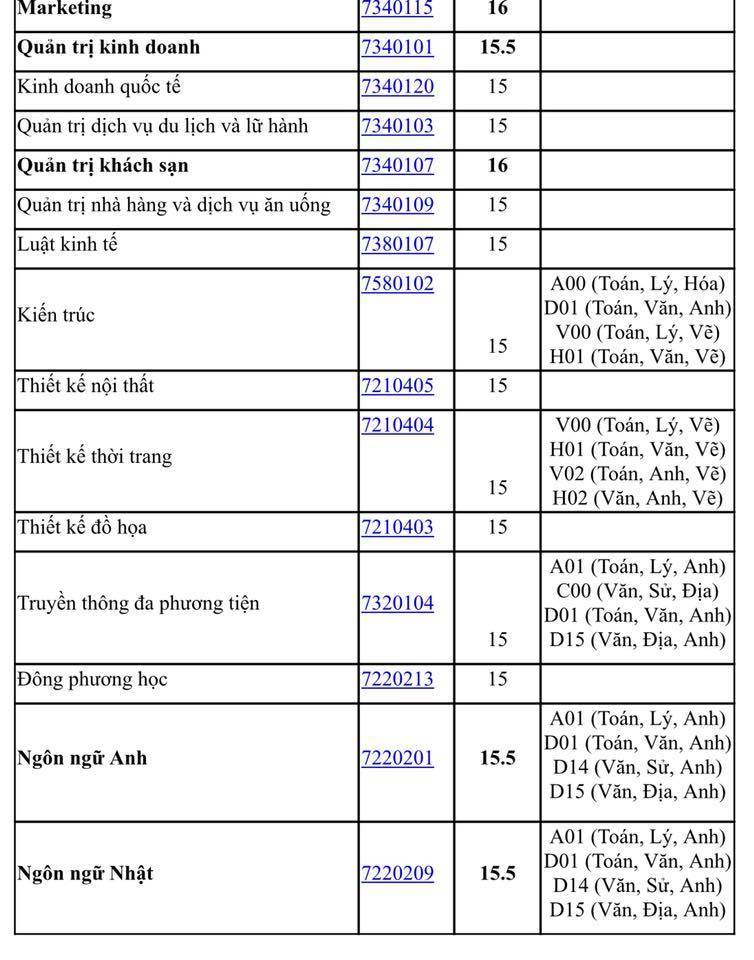 | Marketing | 7340115 | 16 | |
|---|---|---|---|
| Quản trị kinh doanh | 7340101 | 15.5 | |
| Kinh doanh quốc tế | 7340120 | 15 | |
| Quản trị dịch vụ du lịch và lữ hành | 7340103 | 15 | |
| Quản trị khách sạn | 7340107 | 16 | |
| Quản trị nhà hàng và dịch vụ ăn uống | 7340109 | 15 | |
| Luật kinh tế | 7380107 | 15 | |
| Kiến trúc | 7580102 | 15 | A00 (Toán, Lý, Hóa) D01 (Toán, Văn, Anh) V00 (Toán, Lý, Vẽ) H01 (Toán, Văn, Vẽ) |
| Thiết kế nội thất | 7210405 | 15 | |
| Thiết kế thời trang | 7210404 | 15 | V00 (Toán, Lý, Vẽ) H01 (Toán, Văn, Vẽ) V02 (Toán, Anh, Vẽ) H02 (Văn, Anh, Vẽ) |
| Thiết kế đồ họa | 7210403 | 15 | |
| Truyền thông đa phương tiện | 7320104 | 15 | A01 (Toán, Lý, Anh) C00 (Văn, Sử, Địa) D01 (Toán, Văn, Anh) D15 (Văn, Địa, Anh) |
| Đông phương học | 7220213 | 15 | |
| Ngôn ngữ Anh | 7220201 | 15.5 | A01 (Toán, Lý, Anh) D01 (Toán, Văn, Anh) D14 (Văn, Sử, Anh) D15 (Văn, Địa, Anh) |
| Ngôn ngữ Nhật | 7220209 | 15.5 | A01 (Toán, Lý, Anh) D01 (Toán, Văn, Anh) D14 (Văn, Sử, Anh) D15 (Văn, Địa, Anh) |